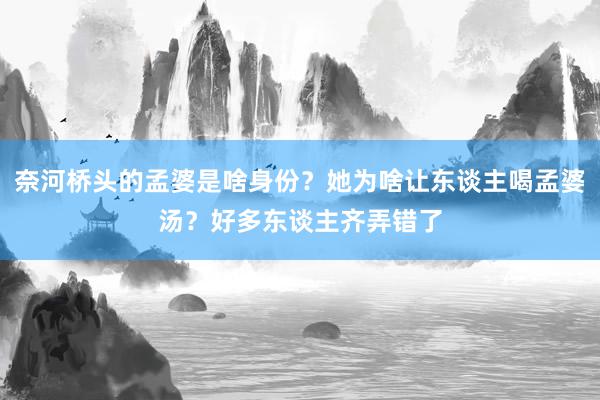 奈河桥头的孟婆是啥身份？她为啥让东谈主喝孟婆汤？好多东谈主齐弄错了